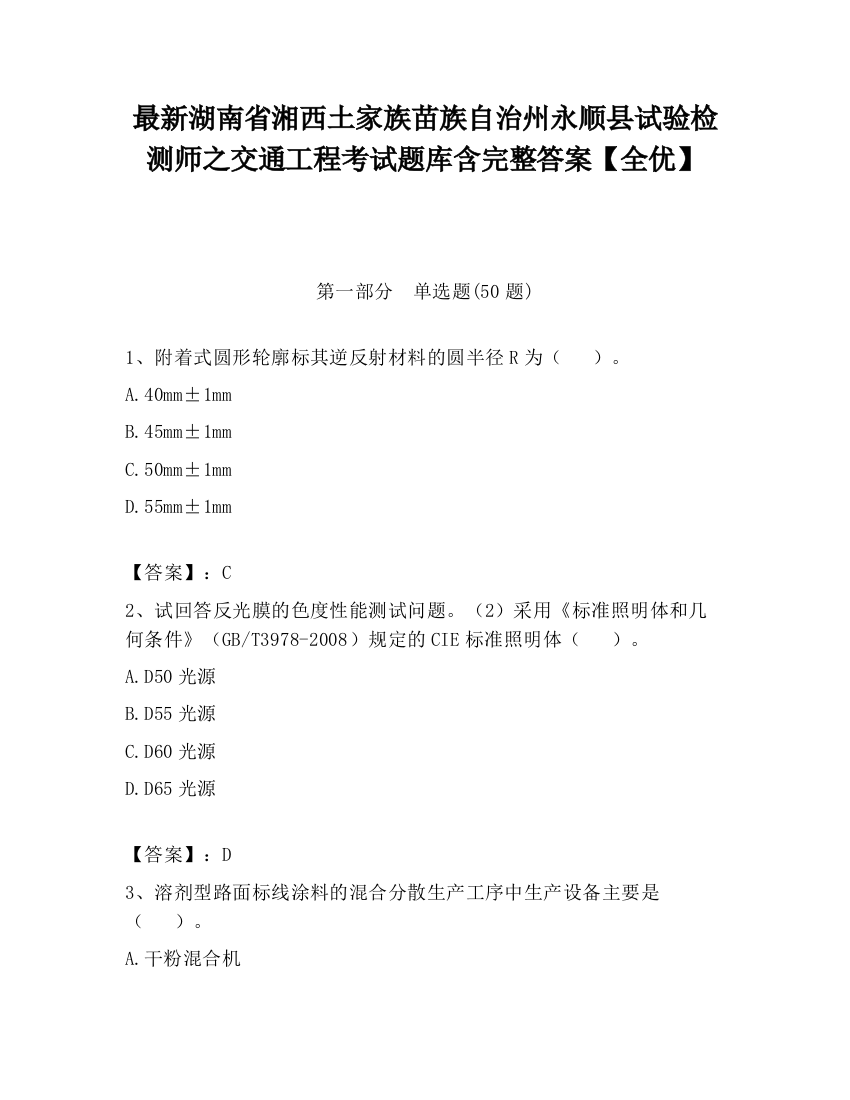 最新湖南省湘西土家族苗族自治州永顺县试验检测师之交通工程考试题库含完整答案【全优】

第一部分　单选题(50 题)

1、附着式圆形轮廓标其逆反射材料的圆半径 R 为（　　）。

A. 40mm±1mm

B. 45mm±1mm

C. 50mm±1mm

D. 55mm±1mm

【答案】：C

2、试回答反光膜的色度性能测试问题。（2）采用《标准照明体和几何条件》（GB/T3978-2008）规定的 CIE 标准照明体（　　）。

A. D50 光源

B. D55 光源

C. D60 光源

D. D65 光源

【答案】：D

3、溶剂型路面标线涂料的混合分散生产工序中生产设备主要是（　　）。

A. 干粉混合机